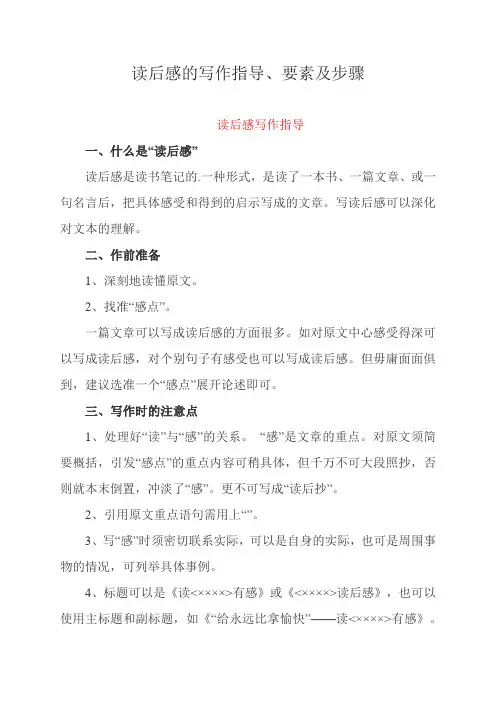 读后感的写作指导、要素及步骤

读后感写作指导

一、什么是“读后感”

读后感是读书笔记的.一种形式，是读了一本书、一篇文章、或一句名言后，把具体感受和得到的启示写成的文章。写读后感可以深化对文本的理解。

二、作前准备

1、深刻地读懂原文。

2、找准“感点”。

一篇文章可以写成读后感的方面很多。如对原文中心感受得深可以写成读后感，对个别句子有感受也可以写成读后感。但毋庸面面俱到，建议选准一个“感点”展开论述即可。

三、写作时的注意点

1、处理好“读”与“感”的关系。“感”是文章的重点。对原文须简要概括，引发“感点”的重点内容可稍具体，但千万不可大段照抄，否则就本末倒置，冲淡了“感”。更不可写成“读后抄”。

2、引用原文重点语句需用上“”。

3、写“感”时须密切联系实际，可以是自身的实际，也可是周围事物的情况，可列举具体事例。

4、标题可以是《读<××××>有感》或《<××××>读后感》，也可以使用主标题和副标题，如《“给永远比拿愉快”——读<××××>有感》。